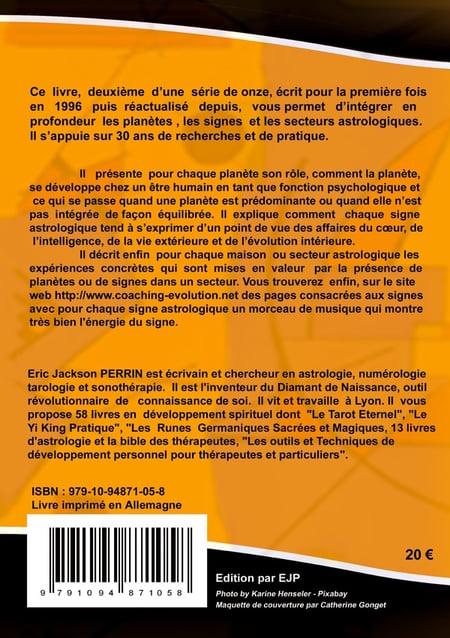 Ce livre, deuxième d'une série de onze, écrit pour la première fois en 1996 puis réactualisé depuis, vous permet d'intégrer en profondeur les planètes , les signes et les secteurs astrologiques. Il s'appuie sur 30 ans de recherches et de pratique.

Il présente pour chaque planète son rôle, comment la planète, se développe chez un être humain en tant que fonction psychologique et ce qui se passe quand une planète est prédominante ou quand elle n'est pas intégrée de façon équilibrée. Il explique comment chaque signe astrologique tend à s'exprimer d'un point de vue des affaires du cœur, de l'intelligence, de la vie extérieure et de l'évolution intérieure.

Il décrit enfin pour chaque maison ou secteur astrologique les expériences concrètes qui sont mises en valeur par la présence de planètes ou de signes dans un secteur. Vous trouverez enfin, sur le site web http://www.coaching-evolution.net des pages consacrées aux signes avec pour chaque signe astrologique un morceau de musique qui montre très bien l'énergie du signe.

Eric Jackson PERRIN est écrivain et chercheur en astrologie, numérologie tarologie et sonothérapie. Il est l'inventeur du Diamant de Naissance, outil révolutionnaire de connaissance de soi. Il vit et travaille à Lyon. Il vous propose 58 livres en développement spirituel dont "Le Tarot Eternel", "Le Yi King Pratique", "Les Runes Germaniques Sacrées et Magiques, 13 livres d'astrologie et la bible des thérapeutes, "Les outils et Techniques de développement personnel pour thérapeutes et particuliers".

ISBN : 979-10-94871-05-8
Livre imprimé en Allemagne

9 791094 871058

20 €

Edition par EJP

Photo by Karine Henseler - Pixabay
Maquette de couverture par Catherine Gonget